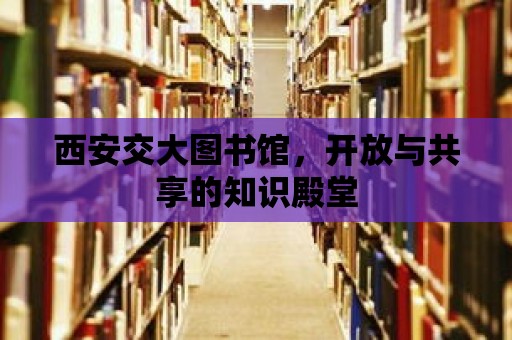 西安交大图书馆，开放与共享的知识殿堂